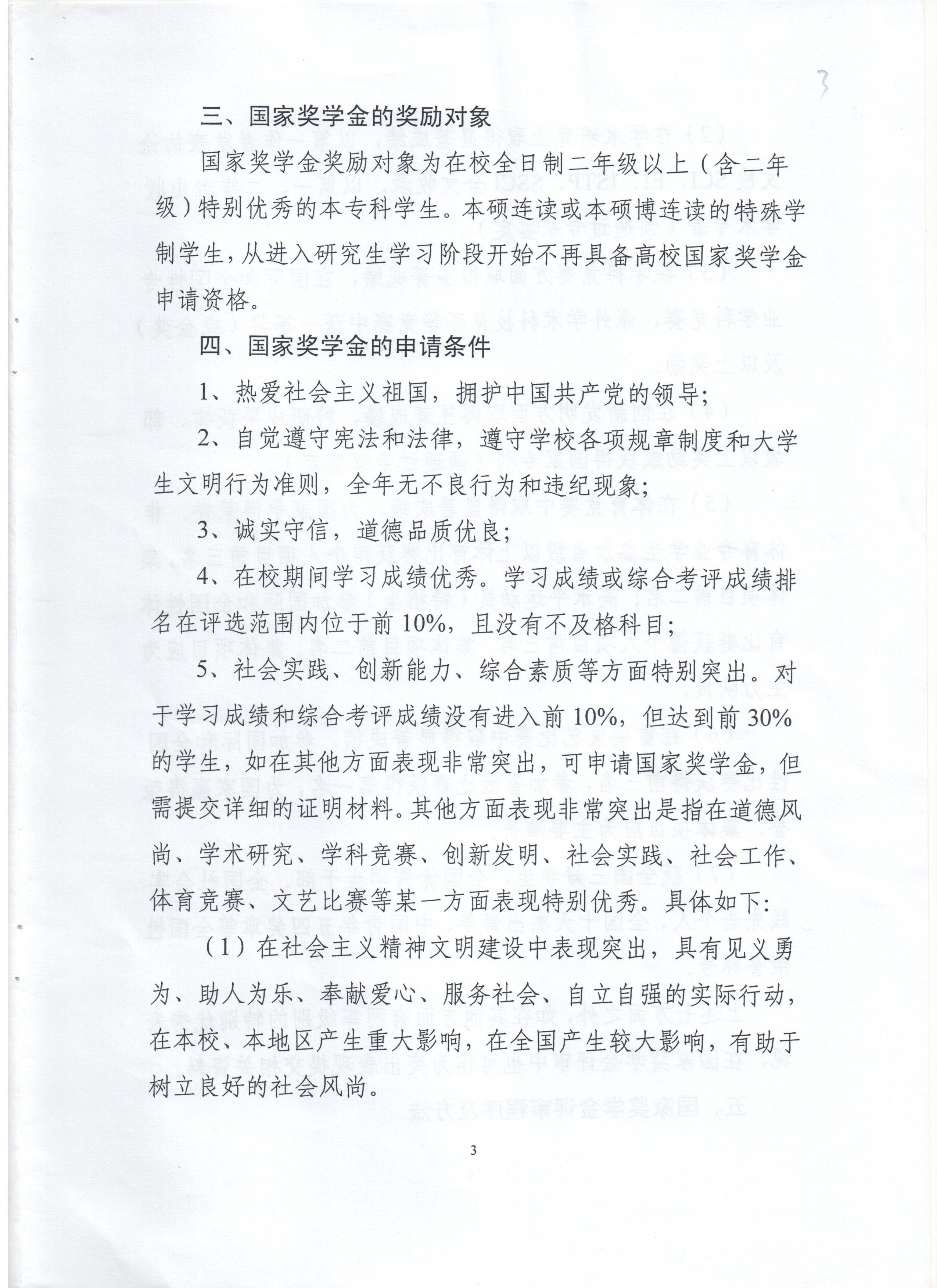 3

三、国家奖学金的奖励对象

国家奖学金奖励对象为在校全日制二年级以上（含二年级）特别优秀的本专科学生。本硕连读或本硕博连读的特殊学制学生，从进入研究生学习阶段开始不再具备高校国家奖学金申请资格。

四、国家奖学金的申请条件

1、热爱社会主义祖国，拥护中国共产党的领导；

2、自觉遵守宪法和法律，遵守学校各项规章制度和大学生文明行为准则，全年无不良行为和违纪现象；

3、诚实守信，道德品质优良；

4、在校期间学习成绩优秀。学习成绩或综合考评成绩排名在评选范围内位于前10%，且没有不及格科目；

5、社会实践、创新能力、综合素质等方面特别突出。对于学习成绩和综合考评成绩没有进入前10%，但达到前30%的学生，如在其他方面表现非常突出，可申请国家奖学金，但需提交详细的证明材料。其他方面表现非常突出是指在道德风尚、学术研究、学科竞赛、创新发明、社会实践、社会工作、体育竞赛、文艺比赛等某一方面表现特别优秀。具体如下：

（1）在社会主义精神文明建设中表现突出，具有见义勇为、助人为乐、奉献爱心、服务社会、自立自强的实际行动，在本校、本地区产生重大影响，在全国产生较大影响，有助于树立良好的社会风尚。

3